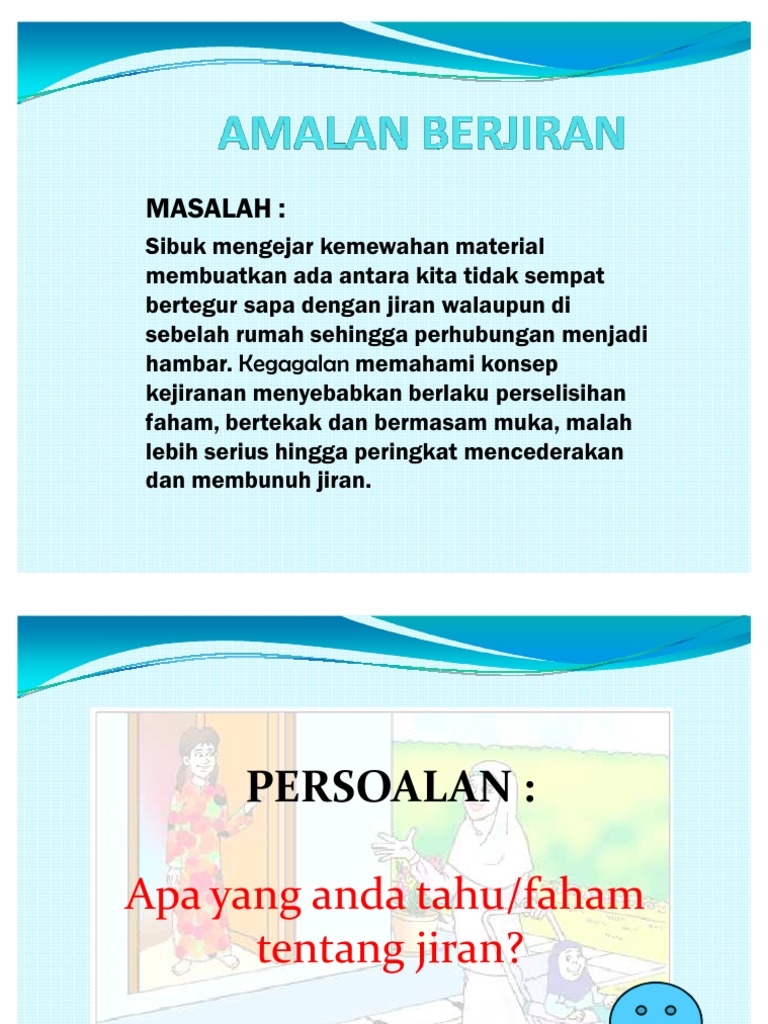 AMALAN BERJIRAN

MASALAH :

Sibuk mengejar kemewahan material membuatkan ada antara kita tidak sempat bertegur sapa dengan jiran walaupun di sebelah rumah sehingga perhubungan menjadi hambar. Kegagalan memahami konsep kejiranan menyebabkan berlaku perselisihan faham, bertekak dan bermasam muka, malah lebih serius hingga peringkat mencederakan dan membunuh jiran.

PERSOALAN :

Apa yang anda tahu/faham tentang jiran?